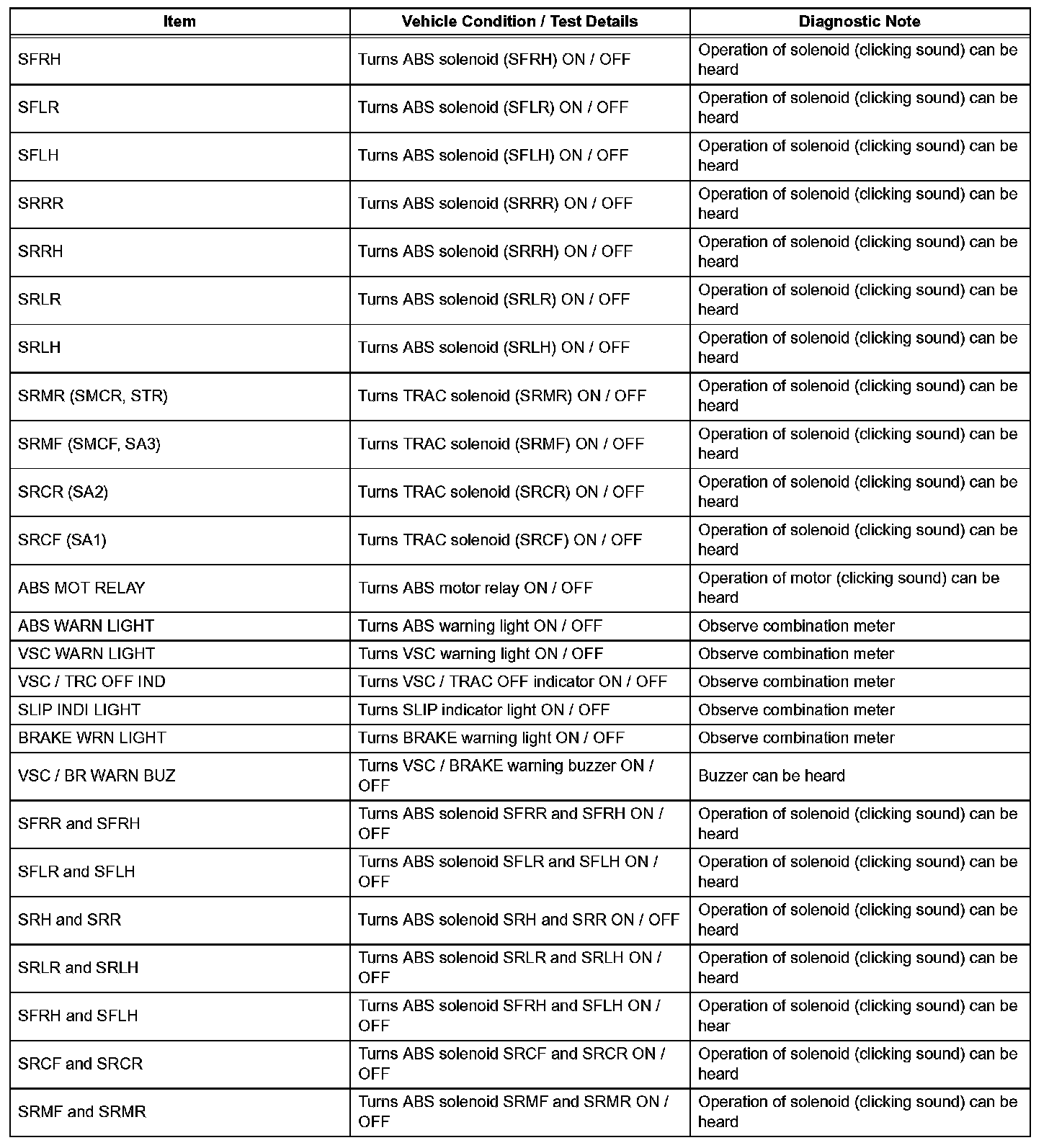 | Item | Vehicle Condition / Test Details | Diagnostic Note |
|---|---|---|
| SFRH | Turns ABS solenoid (SFRH) ON / OFF | Operation of solenoid (clicking sound) can be heard |
| SFLR | Turns ABS solenoid (SFLR) ON / OFF | Operation of solenoid (clicking sound) can be heard |
| SFLH | Turns ABS solenoid (SFLH) ON / OFF | Operation of solenoid (clicking sound) can be heard |
| SRRR | Turns ABS solenoid (SRRR) ON / OFF | Operation of solenoid (clicking sound) can be heard |
| SRRH | Turns ABS solenoid (SRRH) ON / OFF | Operation of solenoid (clicking sound) can be heard |
| SRLR | Turns ABS solenoid (SRLR) ON / OFF | Operation of solenoid (clicking sound) can be heard |
| SRLH | Turns ABS solenoid (SRLH) ON / OFF | Operation of solenoid (clicking sound) can be heard |
| SRMR (SMCR, STR) | Turns TRAC solenoid (SRMR) ON / OFF | Operation of solenoid (clicking sound) can be heard |
| SRMF (SMCF, SA3) | Turns TRAC solenoid (SRMF) ON / OFF | Operation of solenoid (clicking sound) can be heard |
| SRCR (SA2) | Turns TRAC solenoid (SRCR) ON / OFF | Operation of solenoid (clicking sound) can be heard |
| SRCF (SA1) | Turns TRAC solenoid (SRCF) ON / OFF | Operation of solenoid (clicking sound) can be heard |
| ABS MOT RELAY | Turns ABS motor relay ON / OFF | Operation of motor (clicking sound) can be heard |
| ABS WARN LIGHT | Turns ABS warning light ON / OFF | Observe combination meter |
| VSC WARN LIGHT | Turns VSC warning light ON / OFF | Observe combination meter |
| VSC / TRC OFF IND | Turns VSC / TRAC OFF indicator ON / OFF | Observe combination meter |
| SLIP INDI LIGHT | Turns SLIP indicator light ON / OFF | Observe combination meter |
| BRAKE WRN LIGHT | Turns BRAKE warning light ON / OFF | Observe combination meter |
| VSC / BR WARN BUZ | Turns VSC / BRAKE warning buzzer ON / OFF | Buzzer can be heard |
| SFRR and SFRH | Turns ABS solenoid SFRR and SFRH ON / OFF | Operation of solenoid (clicking sound) can be heard |
| SFLR and SFLH | Turns ABS solenoid SFLR and SFLH ON / OFF | Operation of solenoid (clicking sound) can be heard |
| SRH and SRR | Turns ABS solenoid SRH and SRR ON / OFF | Operation of solenoid (clicking sound) can be heard |
| SRLR and SRLH | Turns ABS solenoid SRLR and SRLH ON / OFF | Operation of solenoid (clicking sound) can be heard |
| SFRH and SFLH | Turns ABS solenoid SFRH and SFLH ON / OFF | Operation of solenoid (clicking sound) can be hear |
| SRCF and SRCR | Turns ABS solenoid SRCF and SRCR ON / OFF | Operation of solenoid (clicking sound) can be heard |
| SRMF and SRMR | Turns ABS solenoid SRMF and SRMR ON / OFF | Operation of solenoid (clicking sound) can be heard |